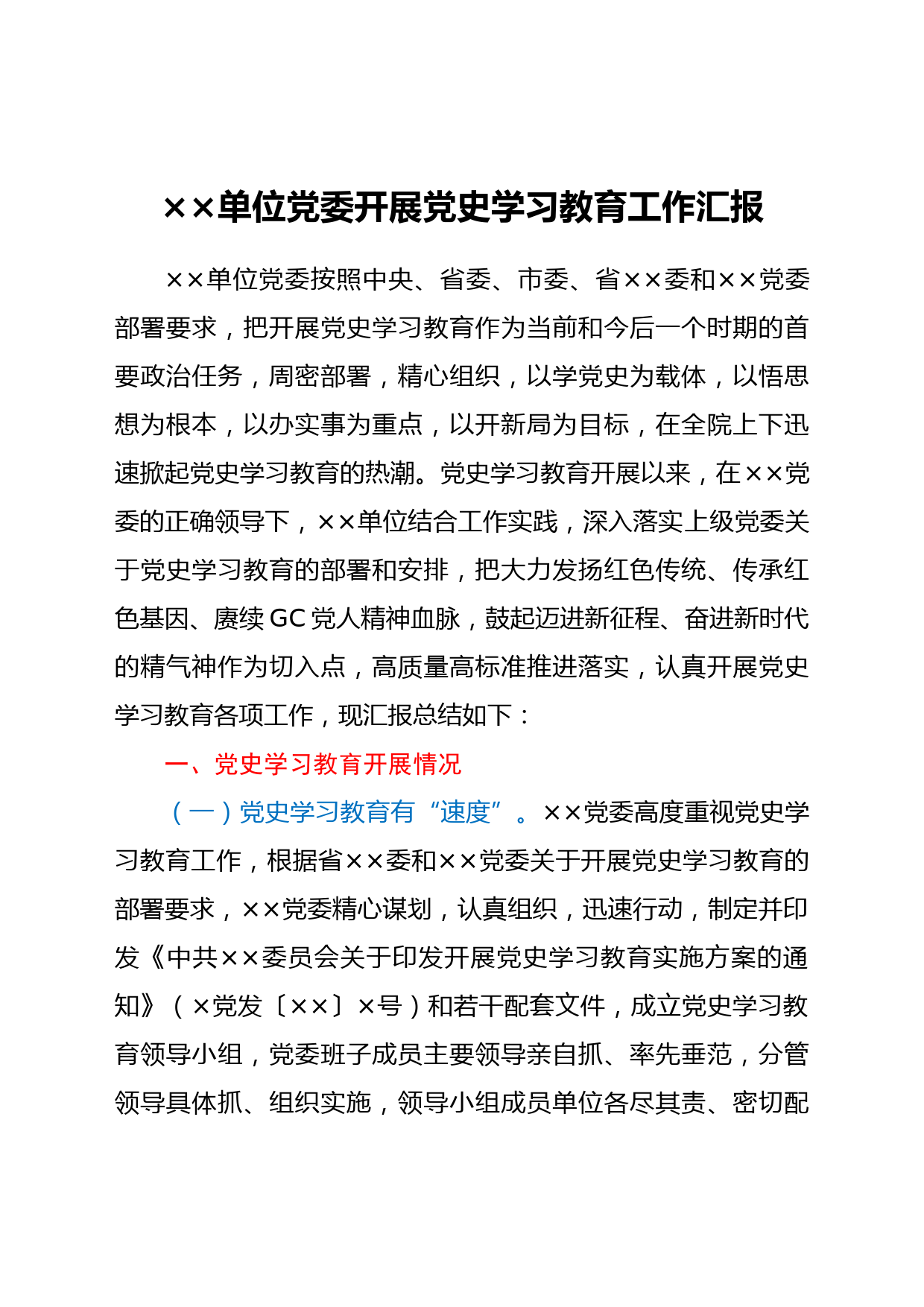 ××单位党委开展党史学习教育工作汇报

××单位党委按照中央、省委、市委、省××委和××党委部署要求，把开展党史学习教育作为当前和今后一个时期的首要政治任务，周密部署，精心组织，以学党史为载体，以悟思想为根本，以办实事为重点，以开新局为目标，在全院上下迅速掀起党史学习教育的热潮。党史学习教育开展以来，在××党委的正确领导下，××单位结合工作实践，深入落实上级党委关于党史学习教育的部署和安排，把大力发扬红色传统、传承红色基因、赓续GC党人精神血脉，鼓起迈进新征程、奋进新时代的精气神作为切入点，高质量高标准推进落实，认真开展党史学习教育各项工作，现汇报总结如下：

一、党史学习教育开展情况

（一）党史学习教育有“速度”。××党委高度重视党史学习教育工作，根据省××委和××党委关于开展党史学习教育的部署要求，××党委精心谋划，认真组织，迅速行动，制定并印发《中共××委员会关于印发开展党史学习教育实施方案的通知》（×党发〔××〕×号）和若干配套文件，成立党史学习教育领导小组，党委班子成员主要领导亲自抓、率先垂范，分管领导具体抓、组织实施，领导小组成员单位各尽其责、密切配